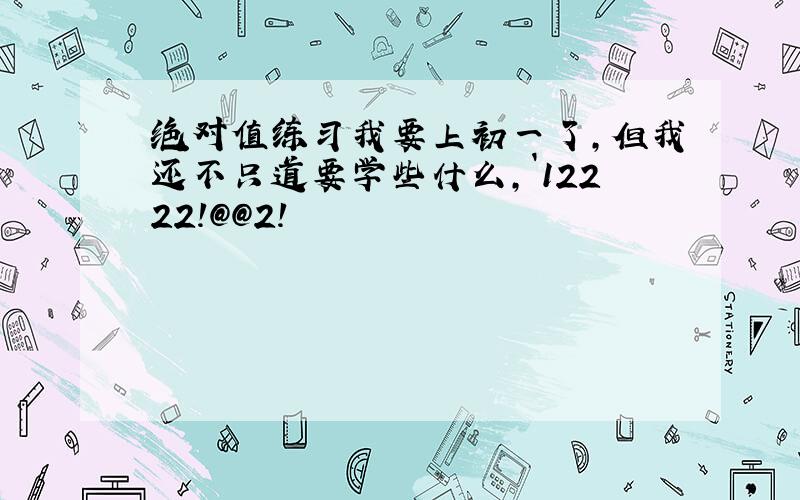 绝对值练习我要上初一了，但我还不只道要学些什么，'12222!@@2!

STATIONERY